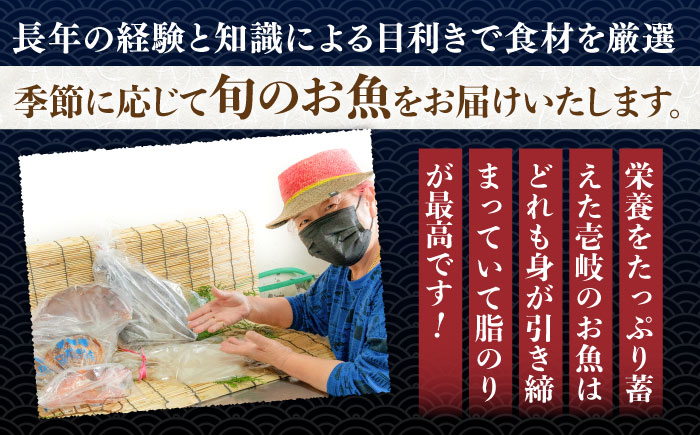 長年の経験と知識による目利きで食材を厳選

季節に応じて旬のお魚をお届けいたします。

栄養をたっぷり蓄えた壱岐のお魚はどれも身が引き締まっていて脂のりが最高です!